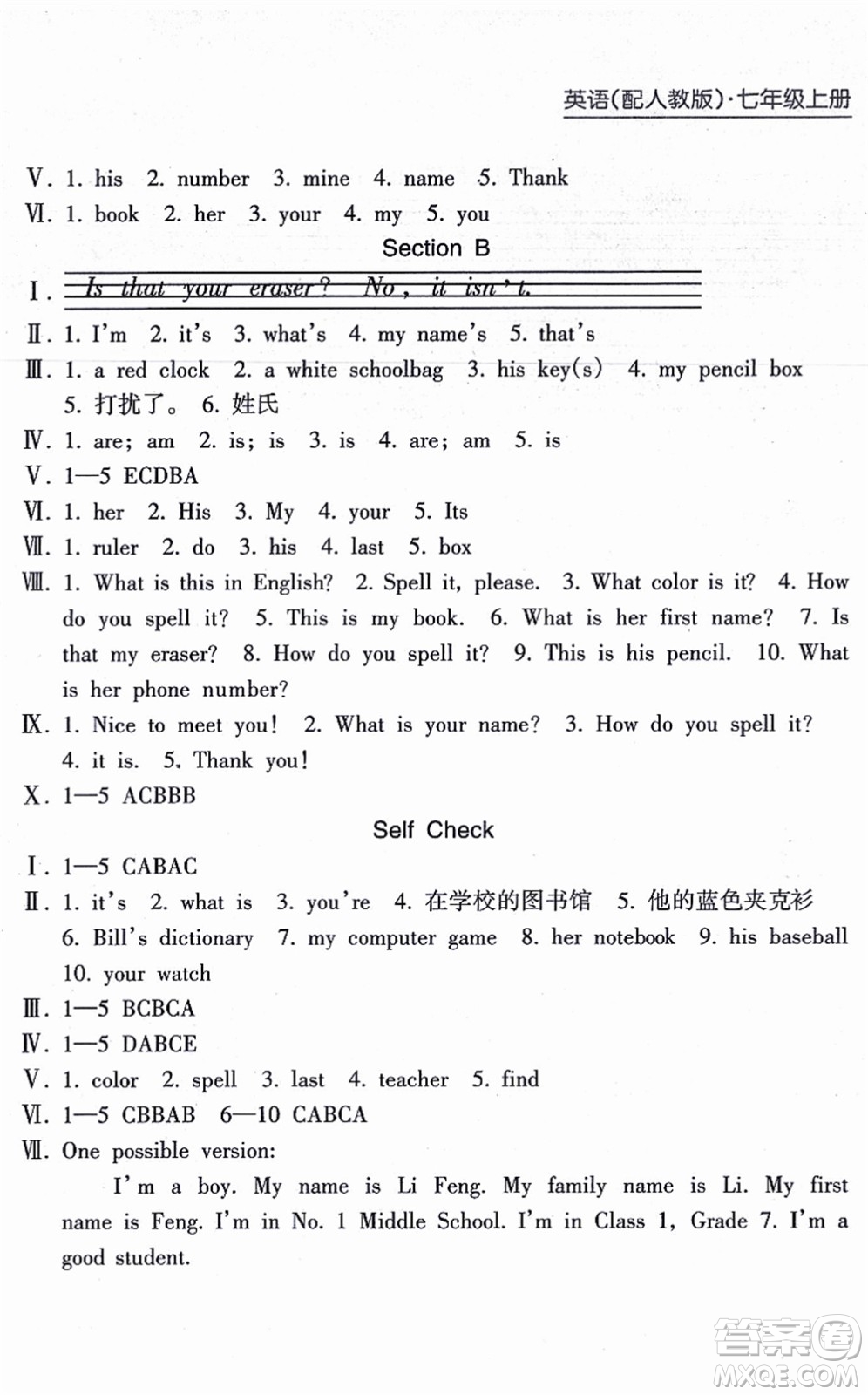 英语(配人教版)·七年级上册

Ⅴ. 1. his 2. number 3. mine 4. name 5. Thank
Ⅵ. 1. book 2. her 3. your 4. my 5. you

Section B

Ⅰ. Is that your eraser? No, it isn't.
Ⅱ. 1. I'm 2. it's 3. what's 4. my name's 5. that's
Ⅲ. 1. a red clock 2. a white schoolbag 3. his key(s) 4. my pencil box 5. 打扰了。 6. 姓氏
Ⅳ. 1. are; am 2. is; is 3. is 4. are; am 5. is
Ⅴ. 1—5 ECDBA
Ⅵ. 1. her 2. His 3. My 4. your 5. Its
Ⅶ. 1. ruler 2. do 3. his 4. last 5. box
Ⅷ. 1. What is this in English? 2. Spell it, please. 3. What color is it? 4. How do you spell it? 5. This is my book. 6. What is her first name? 7. Is that my eraser? 8. How do you spell it? 9. This is his pencil. 10. What is her phone number?
Ⅸ. 1. Nice to meet you! 2. What is your name? 3. How do you spell it? 4. it is. 5. Thank you!
Ⅹ. 1—5 ACBBB

Self Check

Ⅰ. 1—5 CABAC
Ⅱ. 1. it's 2. what is 3. you're 4. 在学校的图书馆 5. 他的蓝色夹克衫 6. Bill's dictionary 7. my computer game 8. her notebook 9. his baseball 10. your watch
Ⅲ. 1—5 BCBCA
Ⅳ. 1—5 DABCE
Ⅴ. 1. color 2. spell 3. last 4. teacher 5. find
Ⅵ. 1—5 CBBAB 6—10 CABCA
Ⅶ. One possible version:

I'm a boy. My name is Li Feng. My family name is Li. My first name is Feng. I'm in No. 1 Middle School. I'm in Class 1, Grade 7. I'm a good student.

答案圈
MXQE.COM